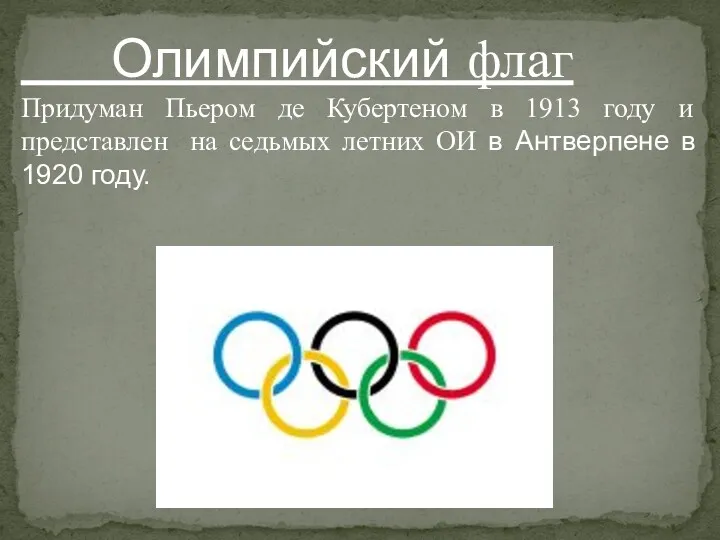 Олимпийский флаг

Придуман Пьером де Кубертеном в 1913 году и представлен на седьмых летних ОИ в Антверпене в 1920 году.